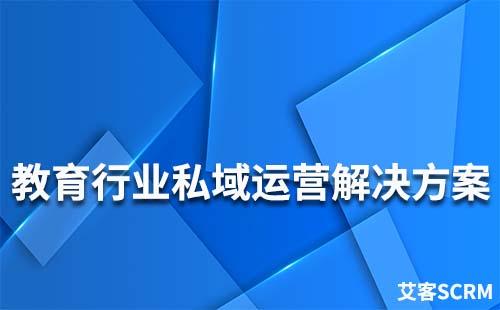 教育行业私域运营解决方案

艾客SCRM